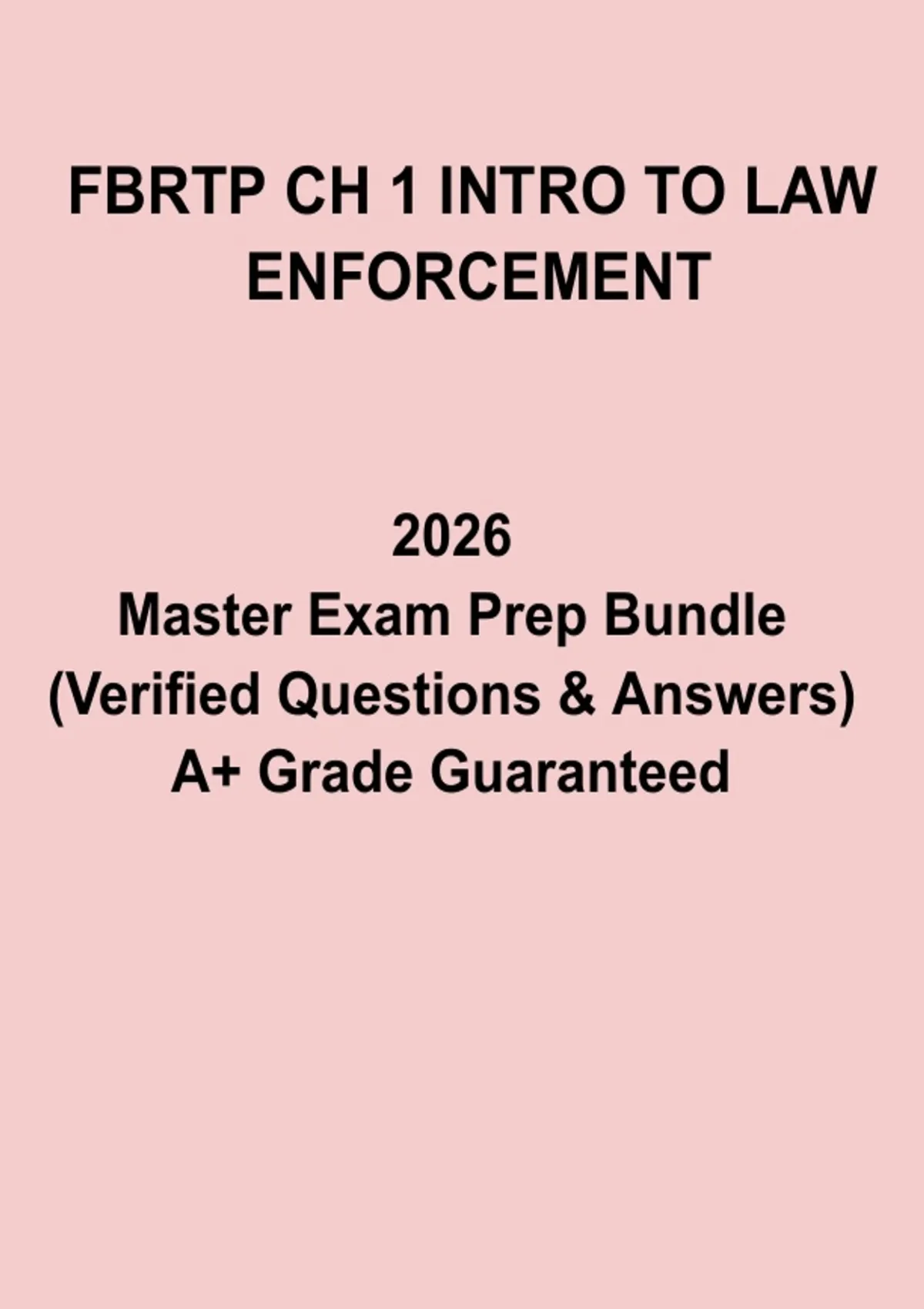 FBRTP CH 1 INTRO TO LAW ENFORCEMENT

2026
Master Exam Prep Bundle
(Verified Questions & Answers)
A+ Grade Guaranteed